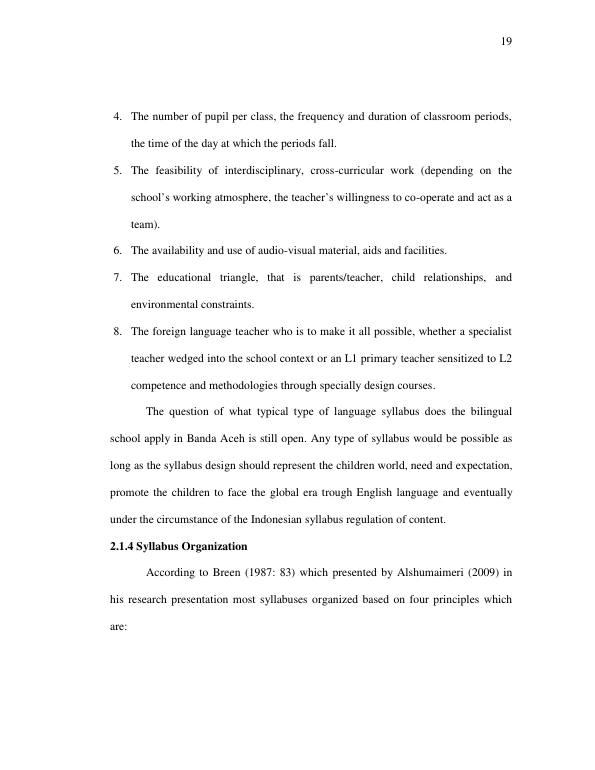 19

4. The number of pupil per class, the frequency and duration of classroom periods, the time of the day at which the periods fall.

5. The feasibility of interdisciplinary, cross-curricular work (depending on the school's working atmosphere, the teacher's willingness to co-operate and act as a team).

6. The availability and use of audio-visual material, aids and facilities.

7. The educational triangle, that is parents/teacher, child relationships, and environmental constraints.

8. The foreign language teacher who is to make it all possible, whether a specialist teacher wedged into the school context or an L1 primary teacher sensitized to L2 competence and methodologies through specially design courses.

The question of what typical type of language syllabus does the bilingual school apply in Banda Aceh is still open. Any type of syllabus would be possible as long as the syllabus design should represent the children world, need and expectation, promote the children to face the global era trough English language and eventually under the circumstance of the Indonesian syllabus regulation of content.

2.1.4 Syllabus Organization

According to Breen (1987: 83) which presented by Alshumaimeri (2009) in his research presentation most syllabuses organized based on four principles which are: